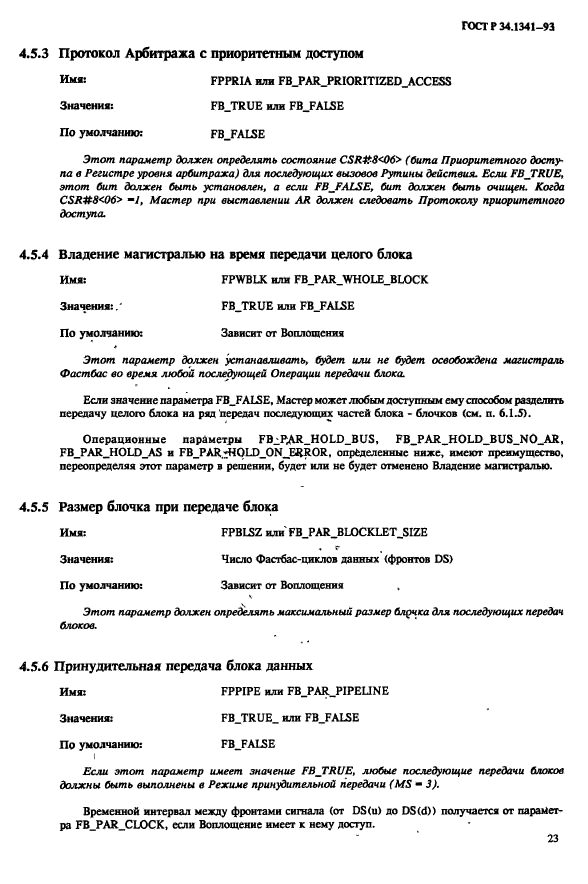 ГОСТ Р 34.1341–93

4.5.3 Протокол Арбитража с приоритетным доступом

Имя: FPPRIA или FB_PAR_PRIORITIZED_ACCESS

Значения: FB_TRUE или FB_FALSE

По умолчанию: FB_FALSE

Этот параметр должен определять состояние CSR#8<06> (бита Приоритетного доступа в Регистре уровня арбитража) для последующих вызовов Рутины действия. Если FB_TRUE, этот бит должен быть установлен, а если FB_FALSE, бит должен быть очищен. Когда CSR#8<06> =1, Мастер при выставлении AR должен следовать Протоколу приоритетного доступа.

4.5.4 Владение магистралью на время передачи целого блока

Имя: FPWBLK или FB_PAR_WHOLE_BLOCK

Значения: FB_TRUE или FB_FALSE

По умолчанию: Зависит от Воплощения

Этот параметр должен устанавливать, будет или не будет освобождена магистраль Фастбас во время любой последующей Операции передачи блока.

Если значение параметра FB_FALSE, Мастер может любым доступным ему способом разделить передачу целого блока на ряд передач последующих частей блока - блочков (см. п. 6.1.5).

Операционные параметры FB_PAR_HOLD_BUS, FB_PAR_HOLD_BUS_NO_AR, FB_PAR_HOLD_AS и FB_PAR_HOLD_ON_ERROR, определенные ниже, имеют преимущество, переопределяя этот параметр в решении, будет или не будет отменено Владение магистралью.

4.5.5 Размер блочка при передаче блока

Имя: FPBLSZ или FB_PAR_BLOCKLET_SIZE

Значения: Число Фастбас-циклов данных (фронтов DS)

По умолчанию: Зависит от Воплощения

Этот параметр должен определять максимальный размер блочка для последующих передач блоков.

4.5.6 Принудительная передача блока данных

Имя: FPPIPE или FB_PAR_PIPELINE

Значения: FB_TRUE_ или FB_FALSE

По умолчанию: FB_FALSE

Если этот параметр имеет значение FB_TRUE, любые последующие передачи блоков должны быть выполнены в Режиме принудительной передачи (MS = 3).

Временной интервал между фронтами сигнала (от DS(u) до DS(d)) получается от параметра FB_PAR_CLOCK, если Воплощение имеет к нему доступ.

23